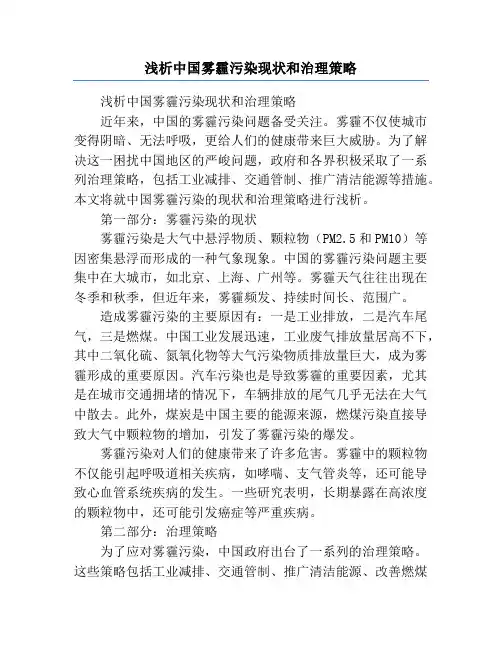 浅析中国雾霾污染现状和治理策略

浅析中国雾霾污染现状和治理策略

近年来，中国的雾霾污染问题备受关注。雾霾不仅使城市变得阴暗、无法呼吸，更给人们的健康带来巨大威胁。为了解决这一困扰中国地区的严峻问题，政府和各界积极采取了一系列治理策略，包括工业减排、交通管制、推广清洁能源等措施。本文将就中国雾霾污染的现状和治理策略进行浅析。

第一部分：雾霾污染的现状

雾霾污染是大气中悬浮物质、颗粒物（PM2.5 和 PM10）等因密集悬浮而形成的一种气象现象。中国的雾霾污染问题主要集中在大城市，如北京、上海、广州等。雾霾天气往往出现在冬季和秋季，但近年来，雾霾频发、持续时间长、范围广。

造成雾霾污染的主要原因有：一是工业排放，二是汽车尾气，三是燃煤。中国工业发展迅速，工业废气排放量居高不下，其中二氧化硫、氮氧化物等大气污染物质排放量巨大，成为雾霾形成的重要原因。汽车污染也是导致雾霾的重要因素，尤其是在城市交通拥堵的情况下，车辆排放的尾气几乎无法在大气中散去。此外，煤炭是中国主要的能源来源，燃煤污染直接导致大气中颗粒物的增加，引发了雾霾污染的爆发。

雾霾污染对人们的健康带来了许多危害。雾霾中的颗粒物不仅能引起呼吸道相关疾病，如哮喘、支气管炎等，还可能导致心血管系统疾病的发生。一些研究表明，长期暴露在高浓度的颗粒物中，还可能引发癌症等严重疾病。

第二部分：治理策略

为了应对雾霾污染，中国政府出台了一系列的治理策略。这些策略包括工业减排、交通管制、推广清洁能源、改善燃煤